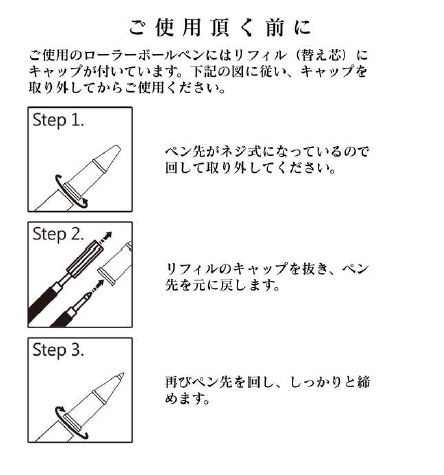 ご使用頂く前に

ご使用のローラーボールペンにはリフィル（替え芯）にキャップが付いています。下記の図に従い、キャップを取り外してからご使用ください。

Step 1.

ペン先がネジ式になっているので回して取り外してください。

Step 2.

リフィルのキャップを抜き、ペン先を元に戻します。

Step 3.

再びペン先を回し、しっかりと締めます。